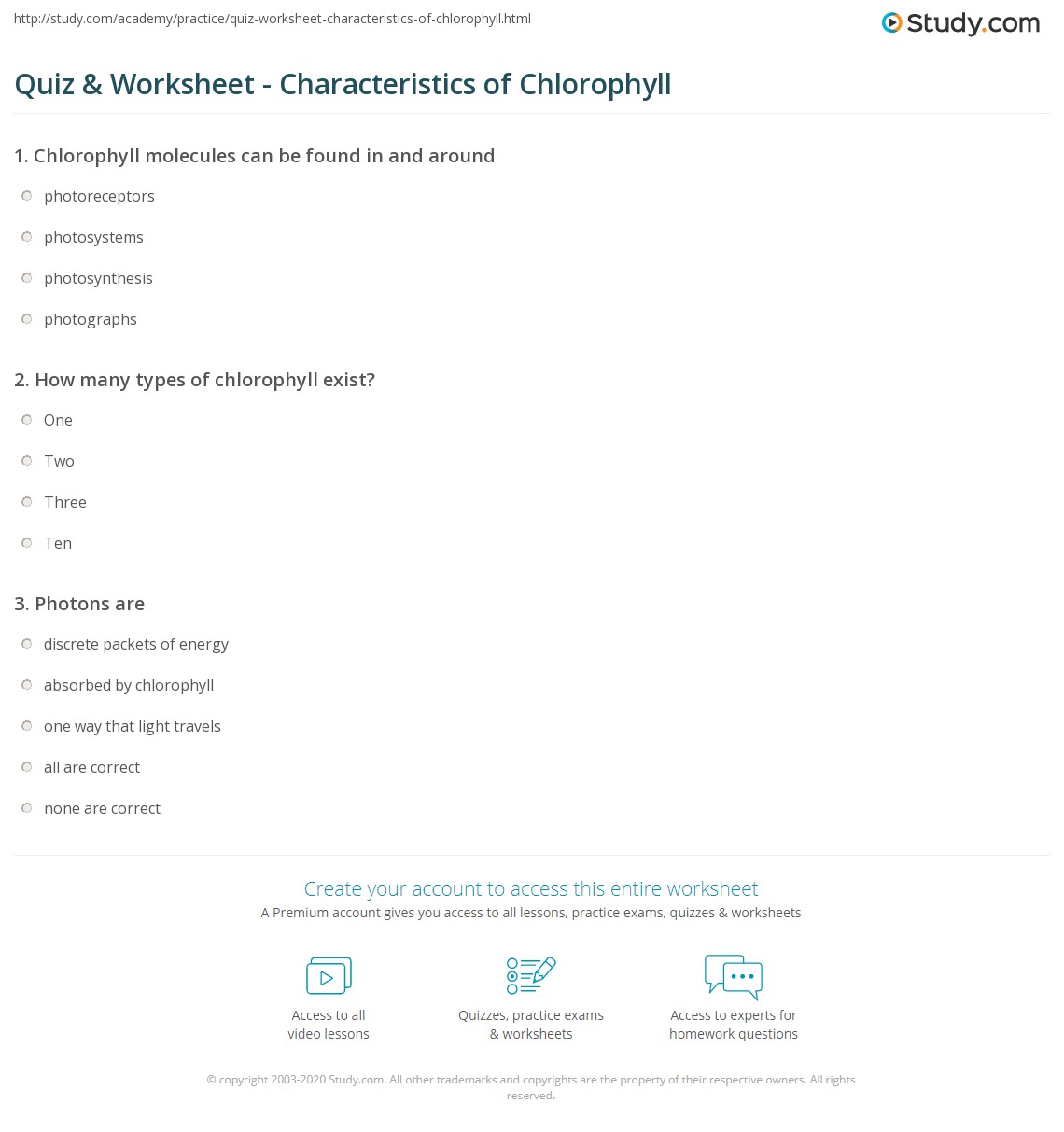 http://study.com/academy/practice/quiz-worksheet-characteristics-of-chlorophyll.html

Study.com

Quiz & Worksheet - Characteristics of Chlorophyll

1. Chlorophyll molecules can be found in and around

photoreceptors

photosystems

photosynthesis

photographs

2. How many types of chlorophyll exist?

One

Two

Three

Ten

3. Photons are

discrete packets of energy

absorbed by chlorophyll

one way that light travels

all are correct

none are correct

Create your account to access this entire worksheet

A Premium account gives you access to all lessons, practice exams, quizzes & worksheets

Access to all video lessons

Quizzes, practice exams & worksheets

Access to experts for homework questions

© copyright 2003-2020 Study.com. All other trademarks and copyrights are the property of their respective owners. All rights reserved.